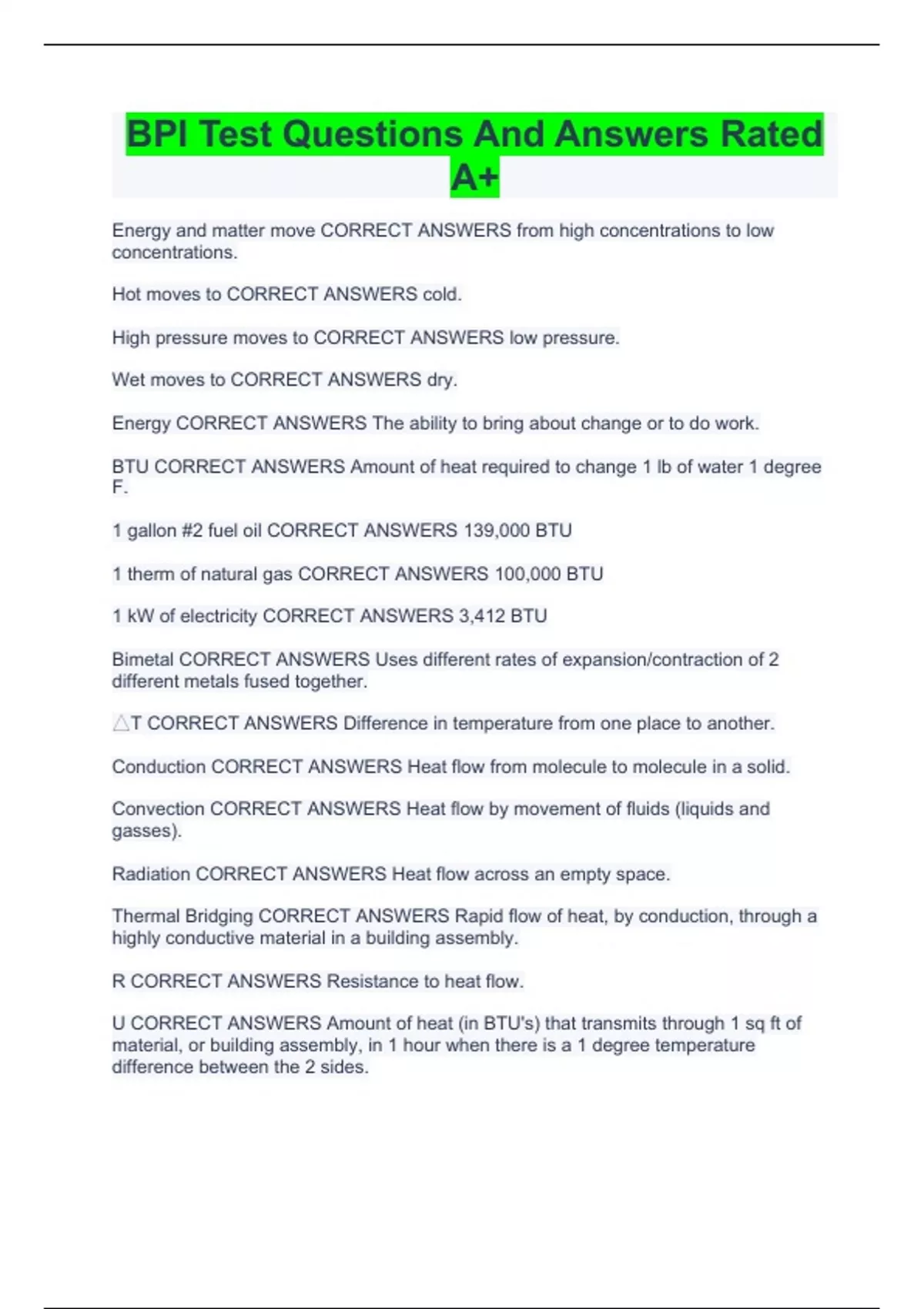 BPI Test Questions And Answers Rated A+

Energy and matter move CORRECT ANSWERS from high concentrations to low concentrations.

Hot moves to CORRECT ANSWERS cold.

High pressure moves to CORRECT ANSWERS low pressure.

Wet moves to CORRECT ANSWERS dry.

Energy CORRECT ANSWERS The ability to bring about change or to do work.

BTU CORRECT ANSWERS Amount of heat required to change 1 lb of water 1 degree F.

1 gallon #2 fuel oil CORRECT ANSWERS 139,000 BTU

1 therm of natural gas CORRECT ANSWERS 100,000 BTU

1 kW of electricity CORRECT ANSWERS 3,412 BTU

Bimetal CORRECT ANSWERS Uses different rates of expansion/contraction of 2 different metals fused together.

△T CORRECT ANSWERS Difference in temperature from one place to another.

Conduction CORRECT ANSWERS Heat flow from molecule to molecule in a solid.

Convection CORRECT ANSWERS Heat flow by movement of fluids (liquids and gasses).

Radiation CORRECT ANSWERS Heat flow across an empty space.

Thermal Bridging CORRECT ANSWERS Rapid flow of heat, by conduction, through a highly conductive material in a building assembly.

R CORRECT ANSWERS Resistance to heat flow.

U CORRECT ANSWERS Amount of heat (in BTU's) that transmits through 1 sq ft of material, or building assembly, in 1 hour when there is a 1 degree temperature difference between the 2 sides.